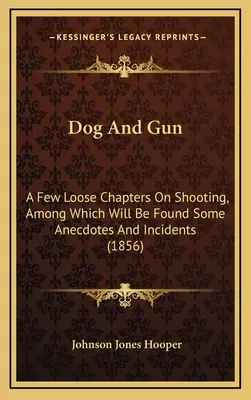 —KESSINGER'S LEGACY REPRINTS—

Dog And Gun

A Few Loose Chapters On Shooting, Among Which Will Be Found Some Anecdotes And Incidents (1856)

Johnson Jones Hooper